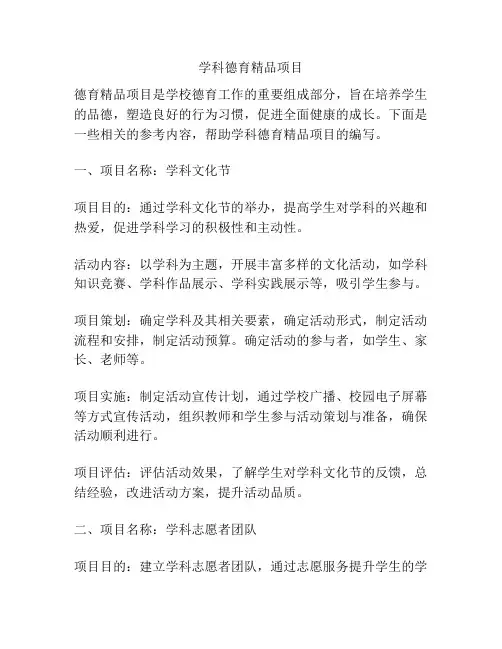 学科德育精品项目

德育精品项目是学校德育工作的重要组成部分，旨在培养学生的品德，塑造良好的行为习惯，促进全面健康的成长。下面是一些相关的参考内容，帮助学科德育精品项目的编写。

一、项目名称：学科文化节

项目目的：通过学科文化节的举办，提高学生对学科的兴趣和热爱，促进学科学习的积极性和主动性。

活动内容：以学科为主题，开展丰富多样的文化活动，如学科知识竞赛、学科作品展示、学科实践展示等，吸引学生参与。

项目策划：确定学科及其相关要素，确定活动形式，制定活动流程和安排，制定活动预算。确定活动的参与者，如学生、家长、老师等。

项目实施：制定活动宣传计划，通过学校广播、校园电子屏幕等方式宣传活动，组织教师和学生参与活动策划与准备，确保活动顺利进行。

项目评估：评估活动效果，了解学生对学科文化节的反馈，总结经验，改进活动方案，提升活动品质。

二、项目名称：学科志愿者团队

项目目的：建立学科志愿者团队，通过志愿服务提升学生的学